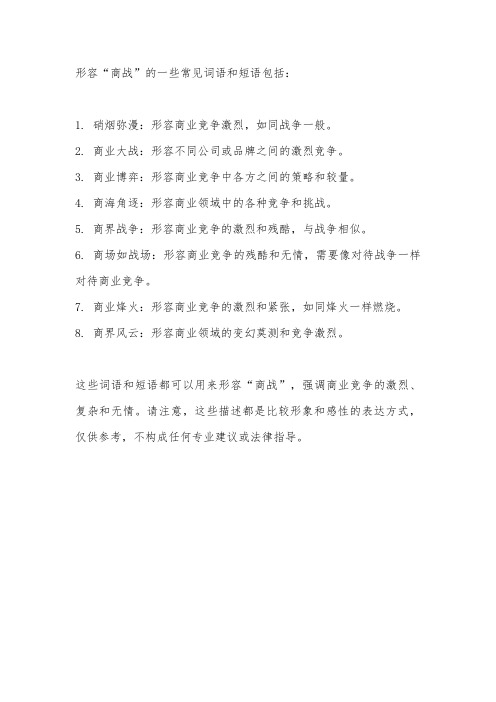 形容“商战”的一些常见词语和短语包括：

1. 硝烟弥漫：形容商业竞争激烈，如同战争一般。

2. 商业大战：形容不同公司或品牌之间的激烈竞争。

3. 商业博弈：形容商业竞争中各方之间的策略和较量。

4. 商海角逐：形容商业领域中的各种竞争和挑战。

5. 商界战争：形容商业竞争的激烈和残酷，与战争相似。

6. 商场如战场：形容商业竞争的残酷和无情，需要像对待战争一样对待商业竞争。

7. 商业烽火：形容商业竞争的激烈和紧张，如同烽火一样燃烧。

8. 商界风云：形容商业领域的变幻莫测和竞争激烈。

这些词语和短语都可以用来形容“商战”，强调商业竞争的激烈、复杂和无情。请注意，这些描述都是比较形象和感性的表达方式，仅供参考，不构成任何专业建议或法律指导。